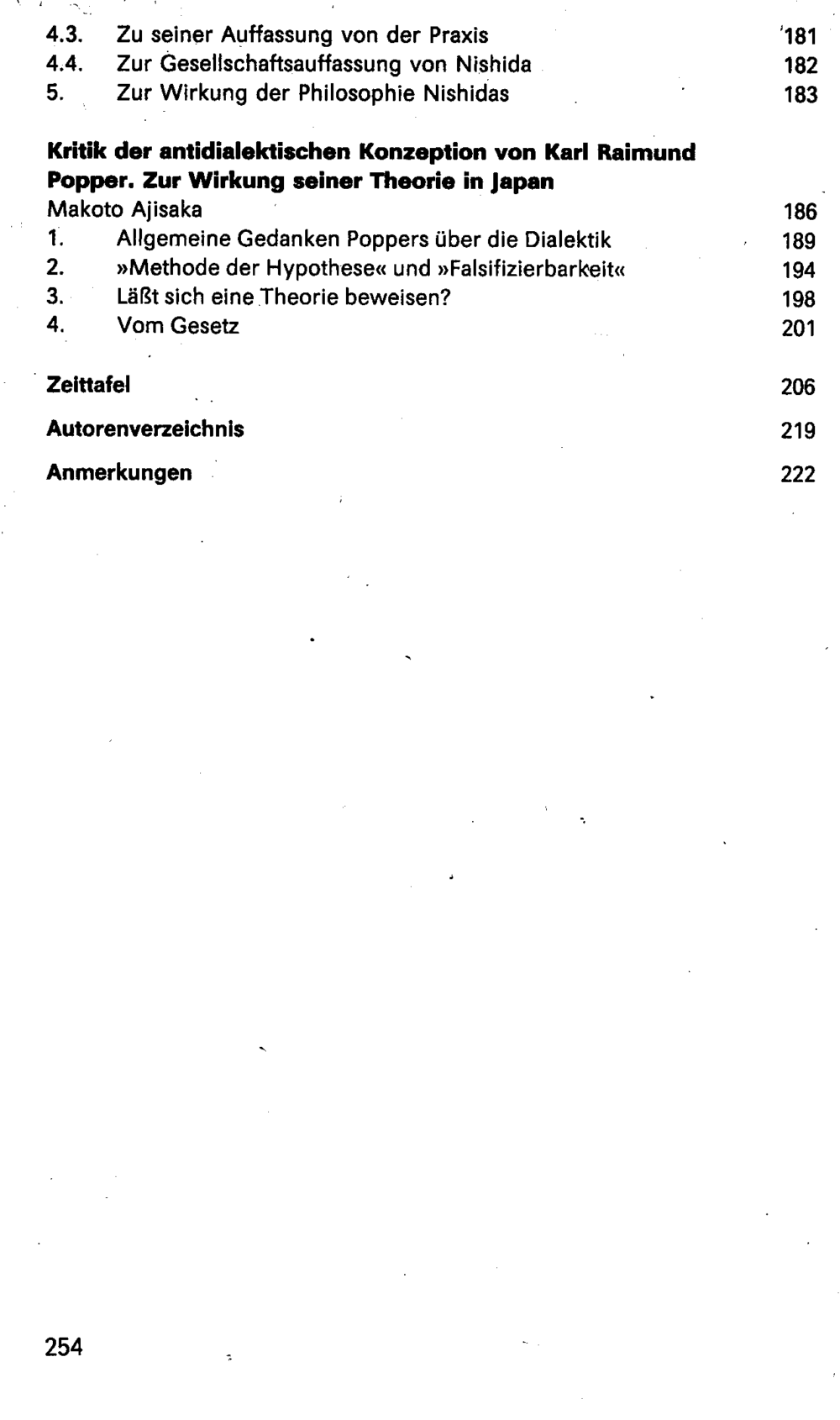 4.3. Zu seiner Auffassung von der Praxis 181
4.4. Zur Gesellschaftsauffassung von Nishida 182
5. Zur Wirkung der Philosophie Nishidas 183

Kritik der antidialektischen Konzeption von Karl Raimund Popper. Zur Wirkung seiner Theorie in Japan
Makoto Ajisaka 186
1. Allgemeine Gedanken Poppers über die Dialektik 189
2. »Methode der Hypothese« und »Falsifizierbarkeit« 194
3. Läßt sich eine Theorie beweisen? 198
4. Vom Gesetz 201

Zeittafel 206

Autorenverzeichnis 219

Anmerkungen 222

254